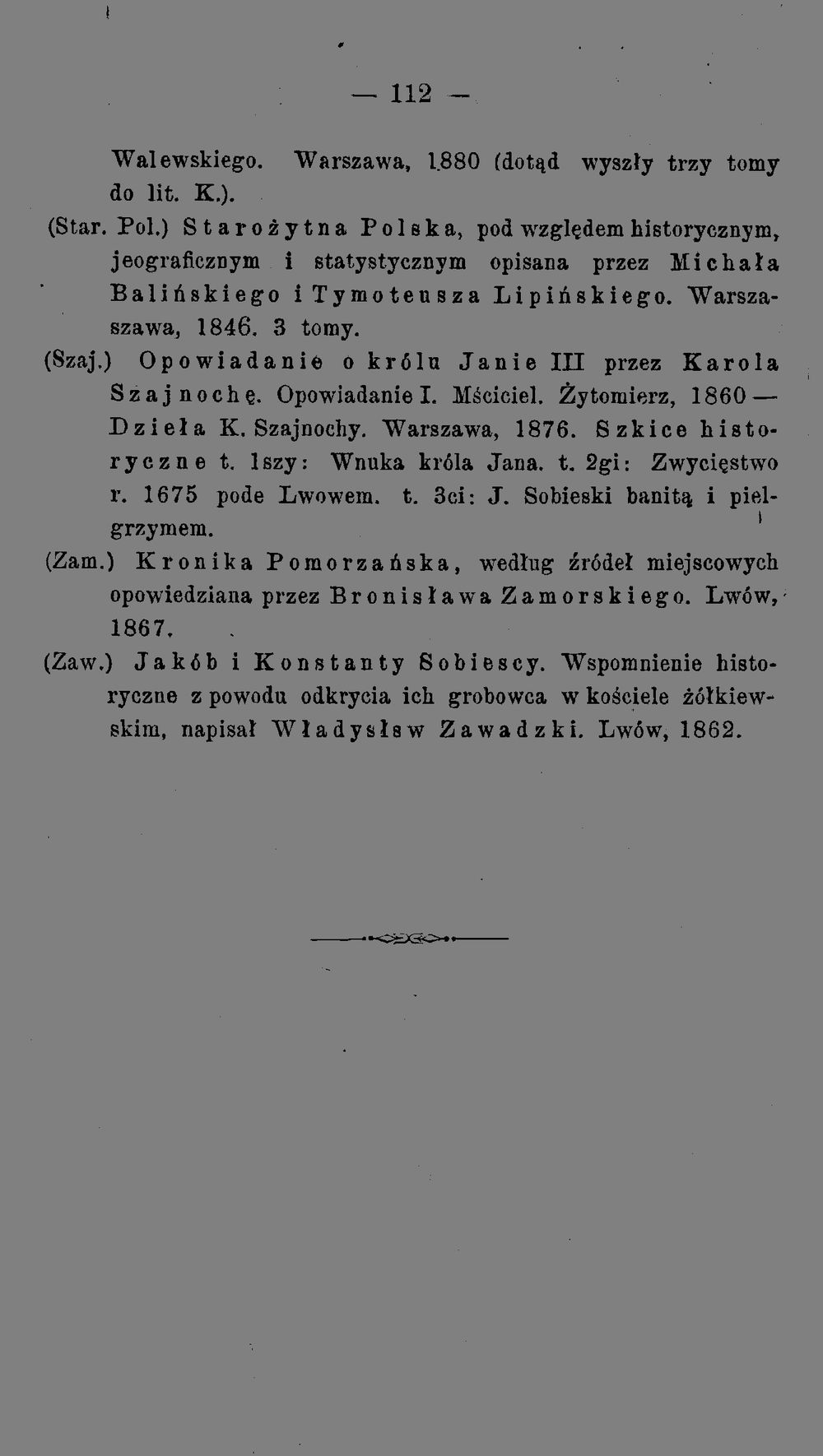 — 112 —

Walewskiego. Warszawa, 1880 (dotąd wyszły trzy tomy do lit. K.).

(Star. Pol.) Starożytna Polska, pod względem historycznym, jeograficznym i statystycznym opisana przez Michała Balińskiego i Tymoteusza Lipińskiego. Warszaszawa, 1846. 3 tomy.

(Szaj.) Opowiadanie o królu Janie III przez Karola Szajnochę. Opowiadanie I. Mściciel. Żytomierz, 1860 — Dzieła K. Szajnochy. Warszawa, 1876. Szkice historyczne t. 1szy: Wnuka króla Jana. t. 2gi: Zwycięstwo r. 1675 pode Lwowem. t. 3ci: J. Sobieski banitą i pielgrzymem.

(Zam.) Kronika Pomorzańska, według źródeł miejscowych opowiedziana przez Bronisława Zamorskiego. Lwów, 1867.

(Zaw.) Jakób i Konstanty Sobiescy. Wspomnienie historyczne z powodu odkrycia ich grobowca w kościele żółkiewskim, napisał Władysłsw Zawadzki. Lwów, 1862.